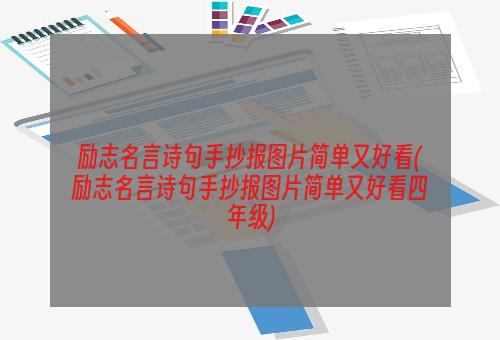 励志名言诗句手抄报图片简单又好看(励志名言诗句手抄报图片简单又好看四年级)